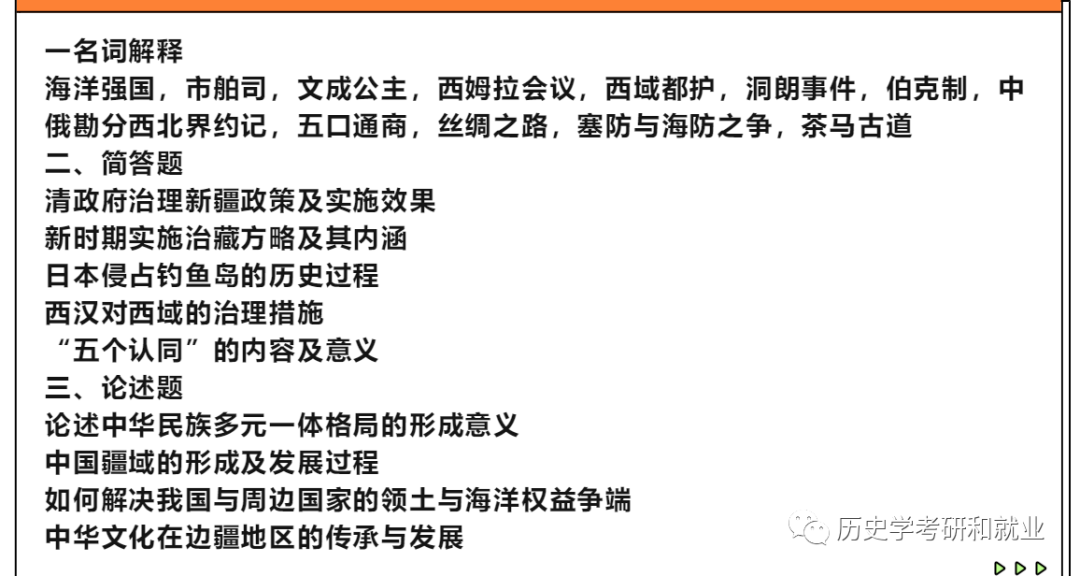 一名词解释
海洋强国，市舶司，文成公主，西姆拉会议，西域都护，洞朗事件，伯克制，中俄勘分西北界约记，五口通商，丝绸之路，塞防与海防之争，茶马古道
二、简答题
清政府治理新疆政策及实施效果
新时期实施治藏方略及其内涵
日本侵占钓鱼岛的历史过程
西汉对西域的治理措施
“五个认同”的内容及意义
三、论述题
论述中华民族多元一体格局的形成意义
中国疆域的形成及发展过程
如何解决我国与周边国家的领土与海洋权益争端
中华文化在边疆地区的传承与发展

历史学考研和就业